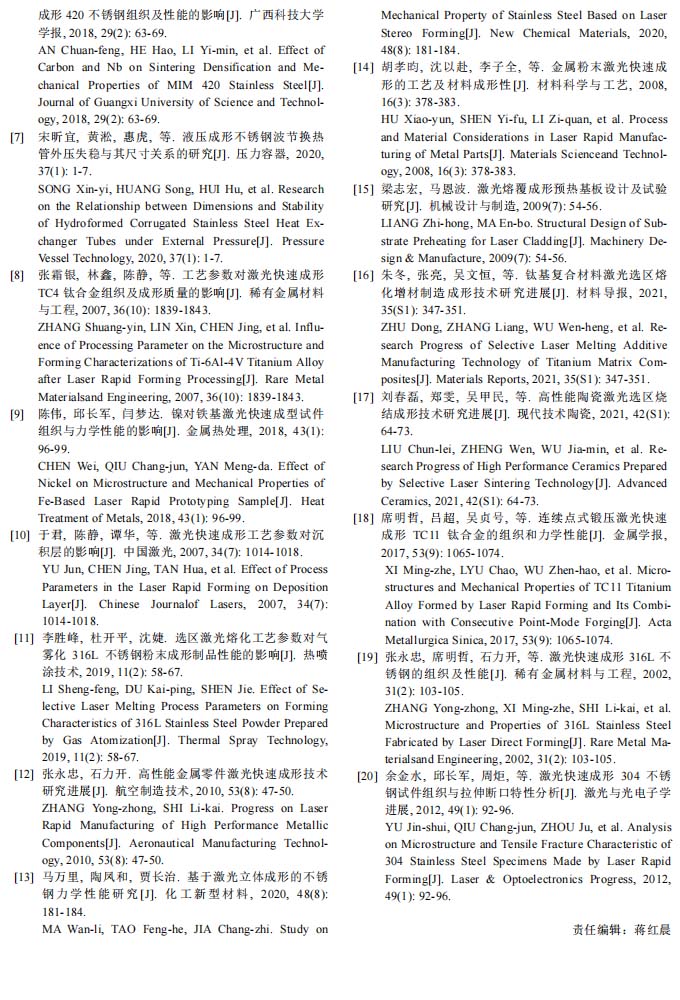 成形 420 不锈钢组织及性能的影响[J]. 广西科技大学学报, 2018, 29(2): 63-69.
AN Chuan-feng, HE Hao, LI Yi-min, et al. Effect of Carbon and Nb on Sintering Densification and Mechanical Properties of MIM 420 Stainless Steel[J]. Journal of Guangxi University of Science and Technology, 2018, 29(2): 63-69.

[7] 宋昕宜, 黄淞, 惠虎, 等. 液压成形不锈钢波节换热管外压失稳与其尺寸关系的研究[J]. 压力容器, 2020, 37(1): 1-7.
SONG Xin-yi, HUANG Song, HUI Hu, et al. Research on the Relationship between Dimensions and Stability of Hydroformed Corrugated Stainless Steel Heat Exchanger Tubes under External Pressure[J]. Pressure Vessel Technology, 2020, 37(1): 1-7.

[8] 张霜银, 林鑫, 陈静, 等. 工艺参数对激光快速成形 TC4 钛合金组织及成形质量的影响[J]. 稀有金属材料与工程, 2007, 36(10): 1839-1843.
ZHANG Shuang-yin, LIN Xin, CHEN Jing, et al. Influence of Processing Parameter on the Microstructure and Forming Characterizations of Ti-6Al-4V Titanium Alloy after Laser Rapid Forming Processing[J]. Rare Metal Materialsand Engineering, 2007, 36(10): 1839-1843.

[9] 陈伟, 邱长军, 闫梦达. 镍对铁基激光快速成型试件组织与力学性能的影响[J]. 金属热处理, 2018, 43(1): 96-99.
CHEN Wei, QIU Chang-jun, YAN Meng-da. Effect of Nickel on Microstructure and Mechanical Properties of Fe-Based Laser Rapid Prototyping Sample[J]. Heat Treatment of Metals, 2018, 43(1): 96-99.

[10] 于君, 陈静, 谭华, 等. 激光快速成形工艺参数对沉积层的影响[J]. 中国激光, 2007, 34(7): 1014-1018.
YU Jun, CHEN Jing, TAN Hua, et al. Effect of Process Parameters in the Laser Rapid Forming on Deposition Layer[J]. Chinese Journalof Lasers, 2007, 34(7): 1014-1018.

[11] 李胜峰, 杜开平, 沈婕. 选区激光熔化工艺参数对气雾化 316L 不锈钢粉末成形制品性能的影响[J]. 热喷涂技术, 2019, 11(2): 58-67.
LI Sheng-feng, DU Kai-ping, SHEN Jie. Effect of Selective Laser Melting Process Parameters on Forming Characteristics of 316L Stainless Steel Powder Prepared by Gas Atomization[J]. Thermal Spray Technology, 2019, 11(2): 58-67.

[12] 张永忠, 石力开. 高性能金属零件激光快速成形技术研究进展[J]. 航空制造技术, 2010, 53(8): 47-50.
ZHANG Yong-zhong, SHI Li-kai. Progress on Laser Rapid Manufacturing of High Performance Metallic Components[J]. Aeronautical Manufacturing Technology, 2010, 53(8): 47-50.

[13] 马万里, 陶凤和, 贾长治. 基于激光立体成形的不锈钢力学性能研究[J]. 化工新型材料, 2020, 48(8): 181-184.
MA Wan-li, TAO Feng-he, JIA Chang-zhi. Study on Mechanical Property of Stainless Steel Based on Laser Stereo Forming[J]. New Chemical Materials, 2020, 48(8): 181-184.

[14] 胡孝昀, 沈以赴, 李子全, 等. 金属粉末激光快速成形的工艺及材料成形性[J]. 材料科学与工艺, 2008, 16(3): 378-383.
HU Xiao-yun, SHEN Yi-fu, LI Zi-quan, et al. Process and Material Considerations in Laser Rapid Manufacturing of Metal Parts[J]. Materials Scienceand Technology, 2008, 16(3): 378-383.

[15] 梁志宏, 马恩波. 激光熔覆成形预热基板设计及试验研究[J]. 机械设计与制造, 2009(7): 54-56.
LIANG Zhi-hong, MA En-bo. Structural Design of Substrate Preheating for Laser Cladding[J]. Machinery Design & Manufacture, 2009(7): 54-56.

[16] 朱冬, 张亮, 吴文恒, 等. 钛基复合材料激光选区熔化增材制造成形技术研究进展[J]. 材料导报, 2021, 35(S1): 347-351.
ZHU Dong, ZHANG Liang, WU Wen-heng, et al. Research Progress of Selective Laser Melting Additive Manufacturing Technology of Titanium Matrix Composites[J]. Materials Reports, 2021, 35(S1): 347-351.

[17] 刘春磊, 郑雯, 吴甲民, 等. 高性能陶瓷激光选区烧结成形技术研究进展[J]. 现代技术陶瓷, 2021, 42(S1): 64-73.
LIU Chun-lei, ZHENG Wen, WU Jia-min, et al. Research Progress of High Performance Ceramics Prepared by Selective Laser Sintering Technology[J]. Advanced Ceramics, 2021, 42(S1): 64-73.

[18] 席明哲, 吕超, 吴贞号, 等. 连续点式锻压激光快速成形 TC11 钛合金的组织和力学性能[J]. 金属学报, 2017, 53(9): 1065-1074.
XI Ming-zhe, LYU Chao, WU Zhen-hao, et al. Microstructures and Mechanical Properties of TC11 Titanium Alloy Formed by Laser Rapid Forming and Its Combination with Consecutive Point-Mode Forging[J]. Acta Metallurgica Sinica, 2017, 53(9): 1065-1074.

[19] 张永忠, 席明哲, 石力开, 等. 激光快速成形 316L 不锈钢的组织及性能[J]. 稀有金属材料与工程, 2002, 31(2): 103-105.
ZHANG Yong-zhong, XI Ming-zhe, SHI Li-kai, et al. Microstructure and Properties of 316L Stainless Steel Fabricated by Laser Direct Forming[J]. Rare Metal Materialsand Engineering, 2002, 31(2): 103-105.

[20] 余金水, 邱长军, 周炬, 等. 激光快速成形 304 不锈钢试件组织与拉伸断口特性分析[J]. 激光与光电子学进展, 2012, 49(1): 92-96.
YU Jin-shui, QIU Chang-jun, ZHOU Ju, et al. Analysis on Microstructure and Tensile Fracture Characteristic of 304 Stainless Steel Specimens Made by Laser Rapid Forming[J]. Laser & Optoelectronics Progress, 2012, 49(1): 92-96.

责任编辑：蒋红晨